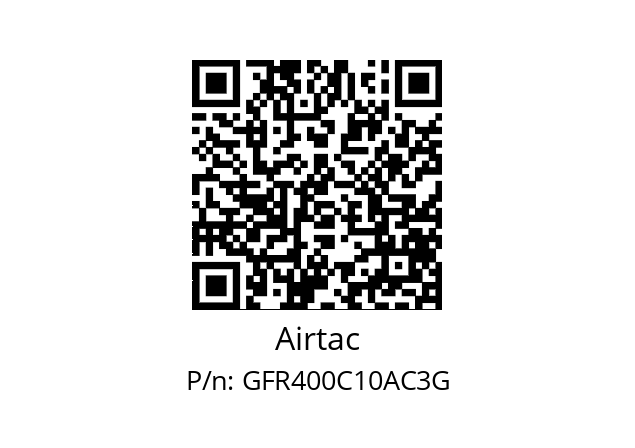 Airtac

P/n: GFR400C10AC3G